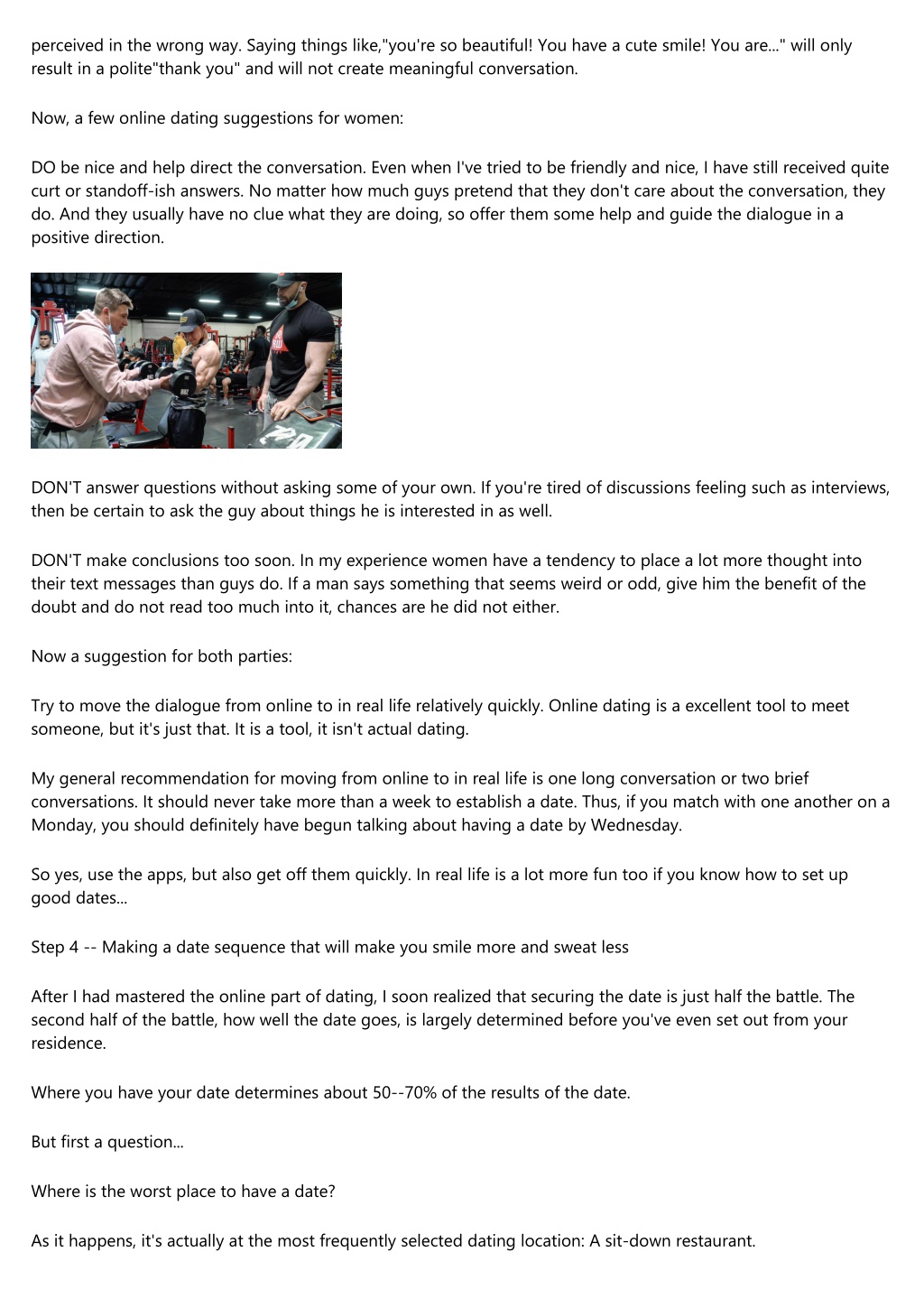 perceived in the wrong way. Saying things like,"you're so beautiful! You have a cute smile! You are..." will only result in a polite"thank you" and will not create meaningful conversation.

Now, a few online dating suggestions for women:

DO be nice and help direct the conversation. Even when I've tried to be friendly and nice, I have still received quite curt or standoff-ish answers. No matter how much guys pretend that they don't care about the conversation, they do. And they usually have no clue what they are doing, so offer them some help and guide the dialogue in a positive direction.

DON'T answer questions without asking some of your own. If you're tired of discussions feeling such as interviews, then be certain to ask the guy about things he is interested in as well.

DON'T make conclusions too soon. In my experience women have a tendency to place a lot more thought into their text messages than guys do. If a man says something that seems weird or odd, give him the benefit of the doubt and do not read too much into it, chances are he did not either.

Now a suggestion for both parties:

Try to move the dialogue from online to in real life relatively quickly. Online dating is a excellent tool to meet someone, but it's just that. It is a tool, it isn't actual dating.

My general recommendation for moving from online to in real life is one long conversation or two brief conversations. It should never take more than a week to establish a date. Thus, if you match with one another on a Monday, you should definitely have begun talking about having a date by Wednesday.

So yes, use the apps, but also get off them quickly. In real life is a lot more fun too if you know how to set up good dates...

Step 4 -- Making a date sequence that will make you smile more and sweat less

After I had mastered the online part of dating, I soon realized that securing the date is just half the battle. The second half of the battle, how well the date goes, is largely determined before you've even set out from your residence.

Where you have your date determines about 50--70% of the results of the date.

But first a question...

Where is the worst place to have a date?

As it happens, it's actually at the most frequently selected dating location: A sit-down restaurant.